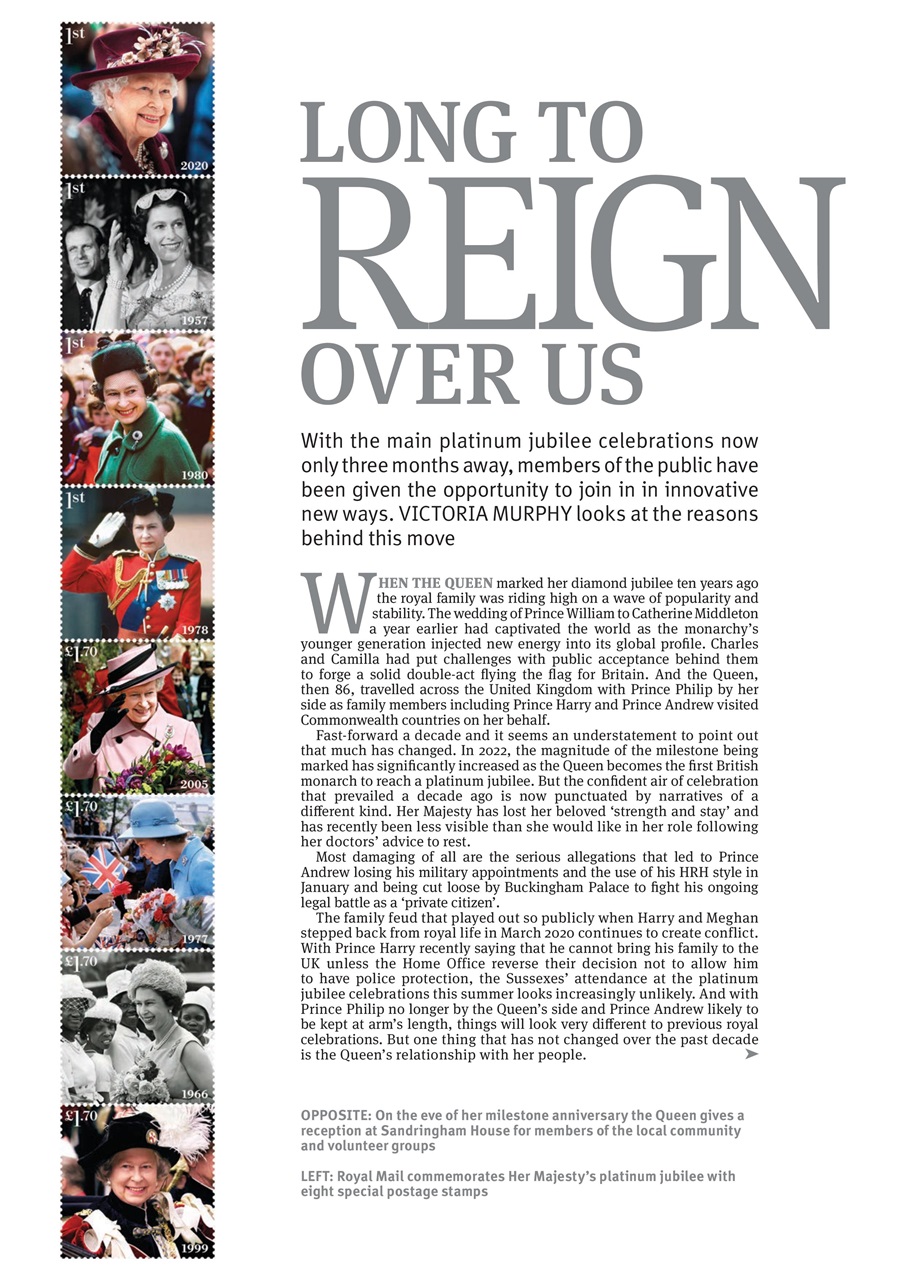 1st
2020

1st
1957

1st
1980

1st
1978

£1.70
2005

£1.70
1977

£1.70
1966

£1.70
1999

LONG TO REIGN OVER US

With the main platinum jubilee celebrations now only three months away, members of the public have been given the opportunity to join in in innovative new ways. VICTORIA MURPHY looks at the reasons behind this move

WHEN THE QUEEN marked her diamond jubilee ten years ago the royal family was riding high on a wave of popularity and stability. The wedding of Prince William to Catherine Middleton a year earlier had captivated the world as the monarchy's younger generation injected new energy into its global profile. Charles and Camilla had put challenges with public acceptance behind them to forge a solid double-act flying the flag for Britain. And the Queen, then 86, travelled across the United Kingdom with Prince Philip by her side as family members including Prince Harry and Prince Andrew visited Commonwealth countries on her behalf.

Fast-forward a decade and it seems an understatement to point out that much has changed. In 2022, the magnitude of the milestone being marked has significantly increased as the Queen becomes the first British monarch to reach a platinum jubilee. But the confident air of celebration that prevailed a decade ago is now punctuated by narratives of a different kind. Her Majesty has lost her beloved 'strength and stay' and has recently been less visible than she would like in her role following her doctors' advice to rest.

Most damaging of all are the serious allegations that led to Prince Andrew losing his military appointments and the use of his HRH style in January and being cut loose by Buckingham Palace to fight his ongoing legal battle as a 'private citizen'.

The family feud that played out so publicly when Harry and Meghan stepped back from royal life in March 2020 continues to create conflict. With Prince Harry recently saying that he cannot bring his family to the UK unless the Home Office reverse their decision not to allow him to have police protection, the Sussexes' attendance at the platinum jubilee celebrations this summer looks increasingly unlikely. And with Prince Philip no longer by the Queen's side and Prince Andrew likely to be kept at arm's length, things will look very different to previous royal celebrations. But one thing that has not changed over the past decade is the Queen's relationship with her people.

OPPOSITE: On the eve of her milestone anniversary the Queen gives a reception at Sandringham House for members of the local community and volunteer groups

LEFT: Royal Mail commemorates Her Majesty's platinum jubilee with eight special postage stamps